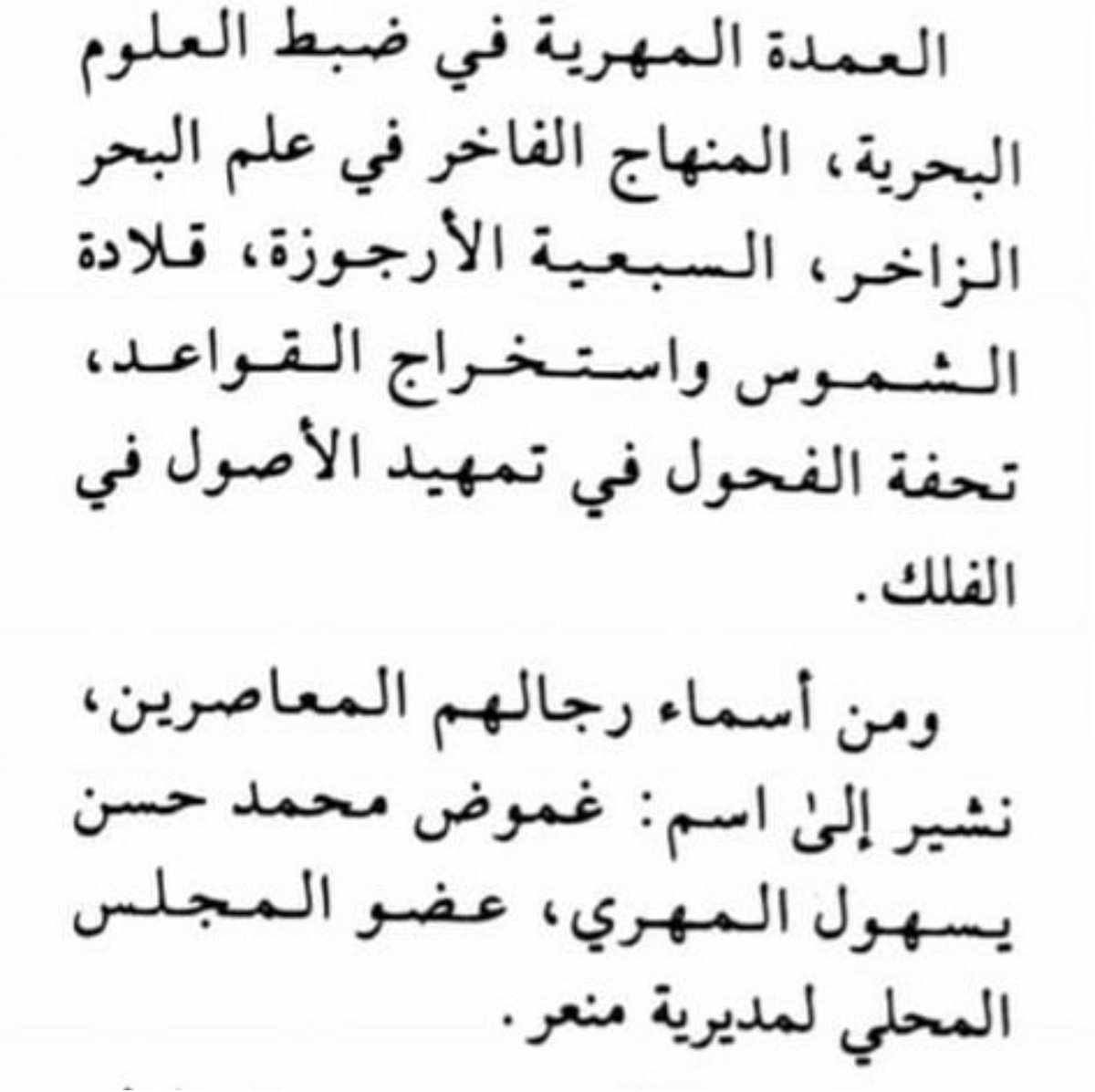 العمدة المهرية في ضبط العلوم البحرية، المنهاج الفاخر في علم البحر الزاخر، السبعية الأرجوزة، قلادة الشموس واستخراج القواعد، تحفة الفحول في تمهيد الأصول في الفلك.

ومن أسماء رجالهم المعاصرين، نشير إلىٰ اسم: غموض محمد حسن يسهول المهري، عضو المجلس المحلي لمديرية منعر.